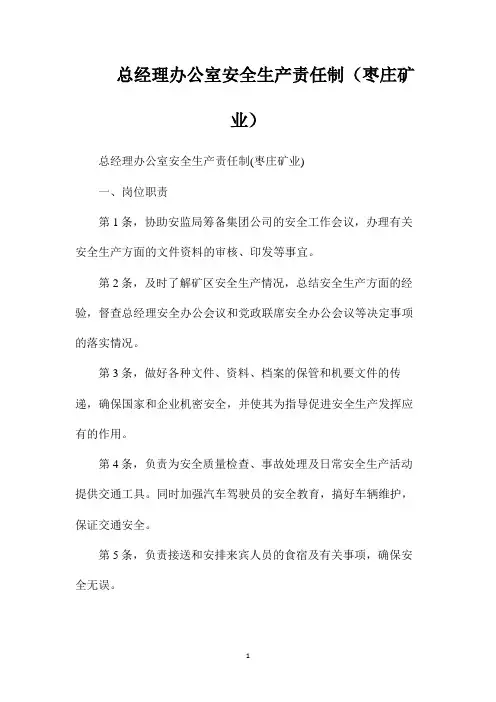 总经理办公室安全生产责任制（枣庄矿业）

总经理办公室安全生产责任制(枣庄矿业)

一、岗位职责

第1条，协助安监局筹备集团公司的安全工作会议，办理有关安全生产方面的文件资料的审核、印发等事宜。

第2条，及时了解矿区安全生产情况，总结安全生产方面的经验，督查总经理安全办公会议和党政联席安全办公会议等决定事项的落实情况。

第3条，做好各种文件、资料、档案的保管和机要文件的传递，确保国家和企业机密安全，并使其为指导促进安全生产发挥应有的作用。

第4条，负责为安全质量检查、事故处理及日常安全生产活动提供交通工具。同时加强汽车驾驶员的安全教育，搞好车辆维护，保证交通安全。

第5条，负责接送和安排来宾人员的食宿及有关事项，确保安全无误。

1